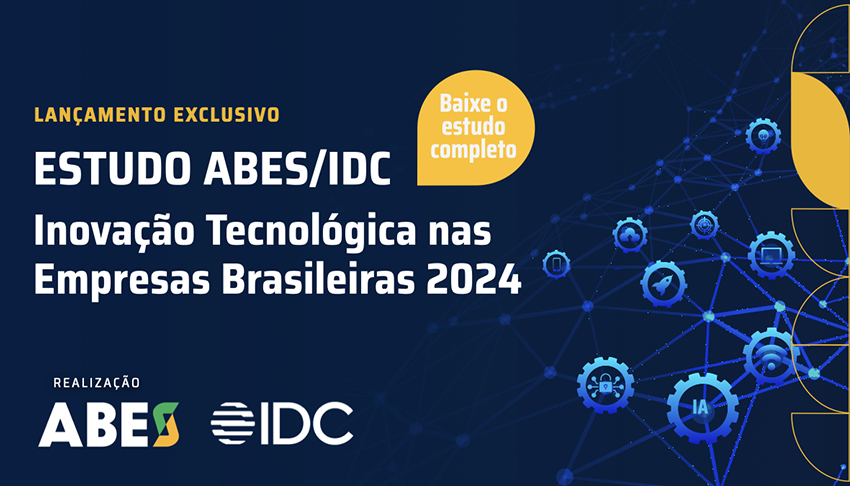 LANÇAMENTO EXCLUSIVO

Baixe o estudo completo

ESTUDO ABES/IDC

Inovação Tecnológica nas Empresas Brasileiras 2024

REALIZAÇÃO

ABES

IDC

IA